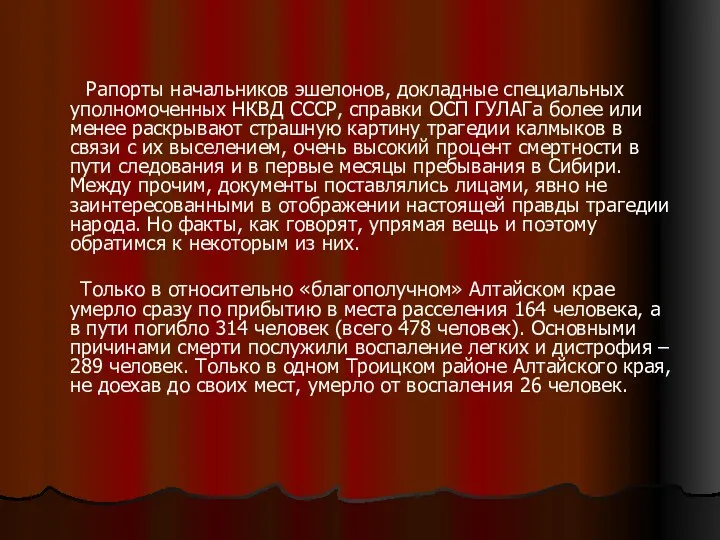 Рапорты начальников эшелонов, докладные специальных уполномоченных НКВД СССР, справки ОСП ГУЛАГа более или менее раскрывают страшную картину трагедии калмыков в связи с их выселением, очень высокий процент смертности в пути следования и в первые месяцы пребывания в Сибири. Между прочим, документы поставлялись лицами, явно не заинтересованными в отображении настоящей правды трагедии народа. Но факты, как говорят, упрямая вещь и поэтому обратимся к некоторым из них.

Только в относительно «благополучном» Алтайском крае умерло сразу по прибытию в места расселения 164 человека, а в пути погибло 314 человек (всего 478 человек). Основными причинами смерти послужили воспаление легких и дистрофия – 289 человек. Только в одном Троицком районе Алтайского края, не доехав до своих мест, умерло от воспаления 26 человек.